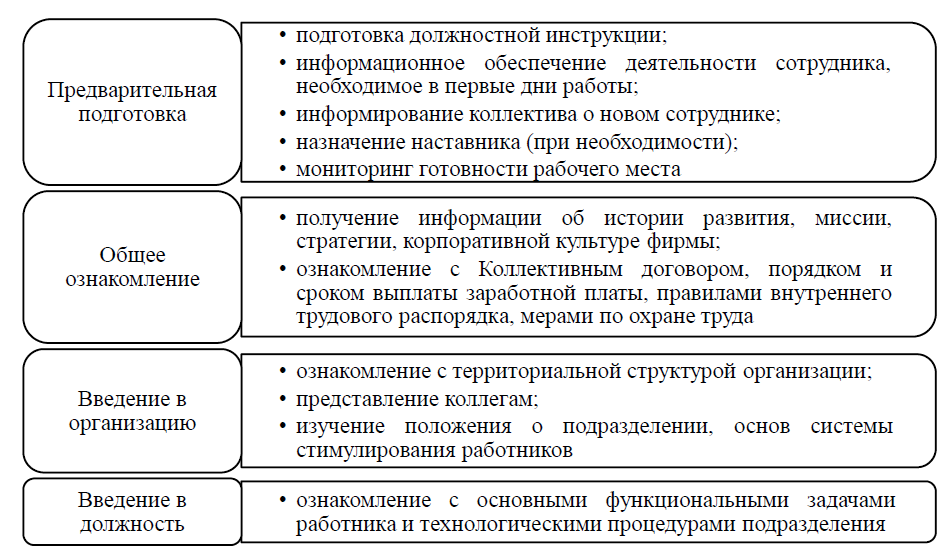 Предварительная подготовка

• подготовка должностной инструкции;
• информационное обеспечение деятельности сотрудника, необходимое в первые дни работы;
• информирование коллектива о новом сотруднике;
• назначение наставника (при необходимости);
• мониторинг готовности рабочего места

Общее ознакомление

• получение информации об истории развития, миссии, стратегии, корпоративной культуре фирмы;
• ознакомление с Коллективным договором, порядком и сроком выплаты заработной платы, правилами внутреннего трудового распорядка, мерами по охране труда

Введение в организацию

• ознакомление с территориальной структурой организации;
• представление коллегам;
• изучение положения о подразделении, основ системы стимулирования работников

Введение в должность

• ознакомление с основными функциональными задачами работника и технологическими процедурами подразделения